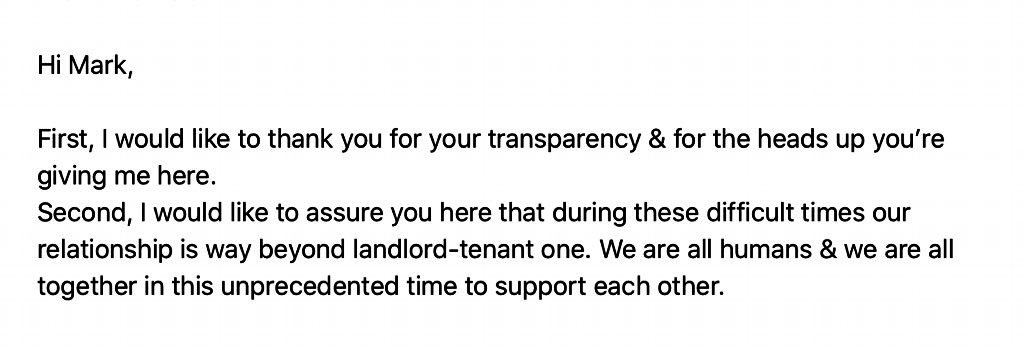 Hi Mark,

First, I would like to thank you for your transparency & for the heads up you're giving me here.
Second, I would like to assure you here that during these difficult times our relationship is way beyond landlord-tenant one. We are all humans & we are all together in this unprecedented time to support each other.